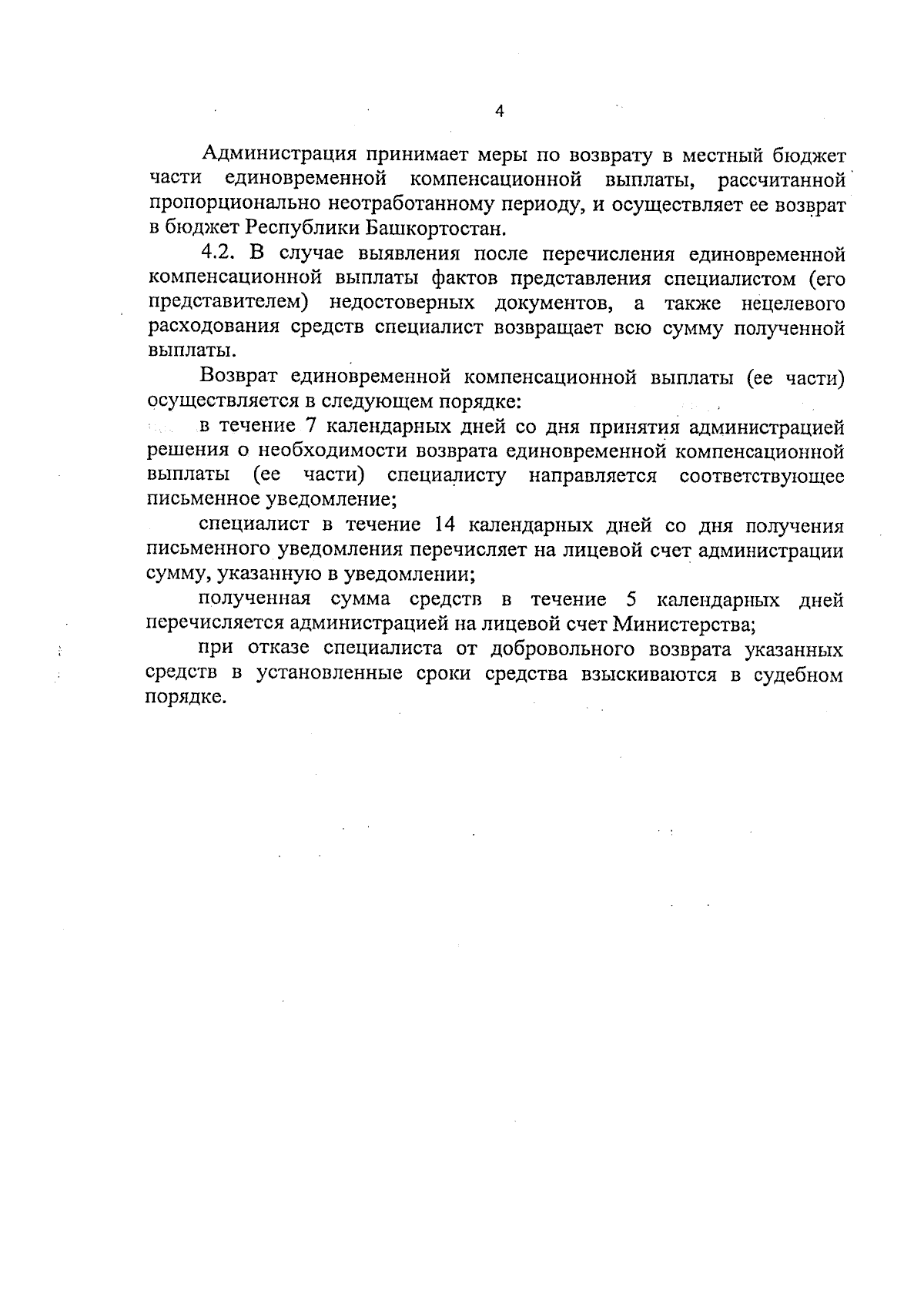 4

Администрация принимает меры по возврату в местный бюджет части единовременной компенсационной выплаты, рассчитанной пропорционально неотработанному периоду, и осуществляет ее возврат в бюджет Республики Башкортостан.

4.2. В случае выявления после перечисления единовременной компенсационной выплаты фактов представления специалистом (его представителем) недостоверных документов, а также нецелевого расходования средств специалист возвращает всю сумму полученной выплаты.

Возврат единовременной компенсационной выплаты (ее части) осуществляется в следующем порядке:

в течение 7 календарных дней со дня принятия администрацией решения о необходимости возврата единовременной компенсационной выплаты (ее части) специалисту направляется соответствующее письменное уведомление;

специалист в течение 14 календарных дней со дня получения письменного уведомления перечисляет на лицевой счет администрации сумму, указанную в уведомлении;

полученная сумма средств в течение 5 календарных дней перечисляется администрацией на лицевой счет Министерства;

при отказе специалиста от добровольного возврата указанных средств в установленные сроки средства взыскиваются в судебном порядке.